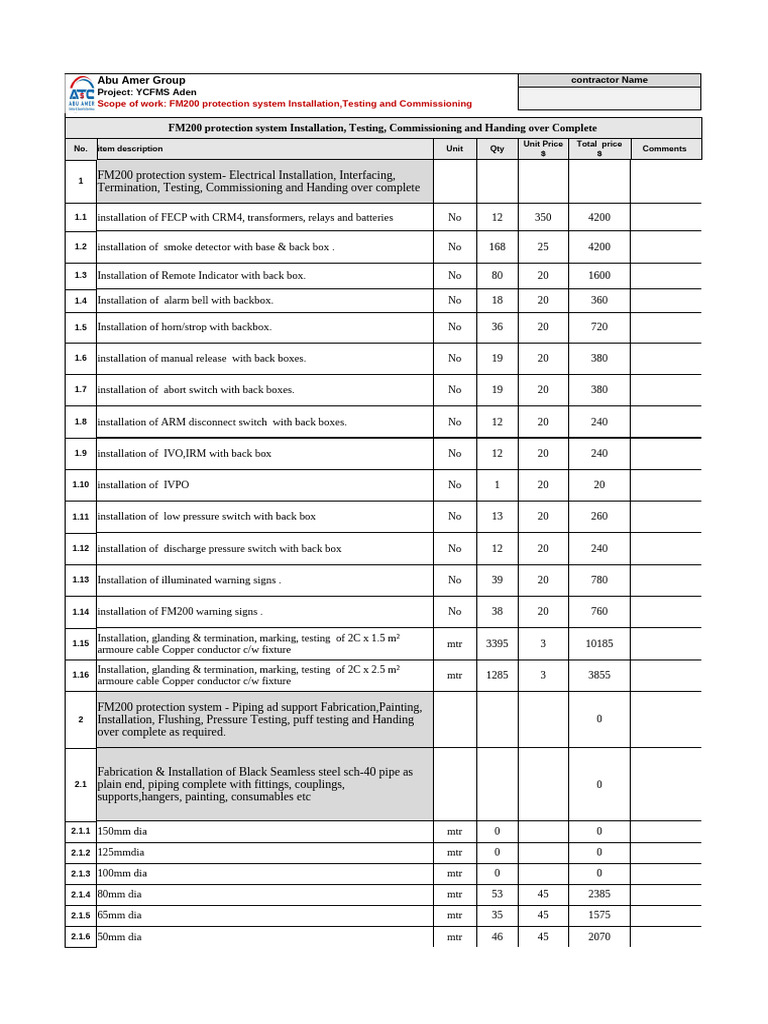 ATC ABU AMER

Abu Amer Group
Project: YCFMS Aden
Scope of work: FM200 protection system Installation,Testing and Commissioning

contractor Name

FM200 protection system Installation, Testing, Commissioning and Handing over Complete

| No. | item description | Unit | Qty | Unit Price $ | Total price $ | Comments |
|---|---|---|---|---|---|---|
| 1 | FM200 protection system- Electrical Installation, Interfacing, Termination, Testing, Commissioning and Handing over complete | | | | | |
| 1.1 | installation of FECP with CRM4, transformers, relays and batteries | No | 12 | 350 | 4200 | |
| 1.2 | installation of smoke detector with base & back box . | No | 168 | 25 | 4200 | |
| 1.3 | Installation of Remote Indicator with back box. | No | 80 | 20 | 1600 | |
| 1.4 | Installation of alarm bell with backbox. | No | 18 | 20 | 360 | |
| 1.5 | Installation of horn/strop with backbox. | No | 36 | 20 | 720 | |
| 1.6 | installation of manual release with back boxes. | No | 19 | 20 | 380 | |
| 1.7 | installation of abort switch with back boxes. | No | 19 | 20 | 380 | |
| 1.8 | installation of ARM disconnect switch with back boxes. | No | 12 | 20 | 240 | |
| 1.9 | installation of IVO,IRM with back box | No | 12 | 20 | 240 | |
| 1.10 | installation of IVPO | No | 1 | 20 | 20 | |
| 1.11 | installation of low pressure switch with back box | No | 13 | 20 | 260 | |
| 1.12 | installation of discharge pressure switch with back box | No | 12 | 20 | 240 | |
| 1.13 | Installation of illuminated warning signs . | No | 39 | 20 | 780 | |
| 1.14 | installation of FM200 warning signs . | No | 38 | 20 | 760 | |
| 1.15 | Installation, glanding & termination, marking, testing of 2C x 1.5 m² armoure cable Copper conductor c/w fixture | mtr | 3395 | 3 | 10185 | |
| 1.16 | Installation, glanding & termination, marking, testing of 2C x 2.5 m² armoure cable Copper conductor c/w fixture | mtr | 1285 | 3 | 3855 | |
| 2 | FM200 protection system - Piping ad support Fabrication,Painting, Installation, Flushing, Pressure Testing, puff testing and Handing over complete as required. | | | | 0 | |
| 2.1 | Fabrication & Installation of Black Seamless steel sch-40 pipe as plain end, piping complete with fittings, couplings, supports,hangers, painting, consumables etc | | | | 0 | |
| 2.1.1 | 150mm dia | mtr | 0 | | 0 | |
| 2.1.2 | 125mmdia | mtr | 0 | | 0 | |
| 2.1.3 | 100mm dia | mtr | 0 | | 0 | |
| 2.1.4 | 80mm dia | mtr | 53 | 45 | 2385 | |
| 2.1.5 | 65mm dia | mtr | 35 | 45 | 1575 | |
| 2.1.6 | 50mm dia | mtr | 46 | 45 | 2070 | |